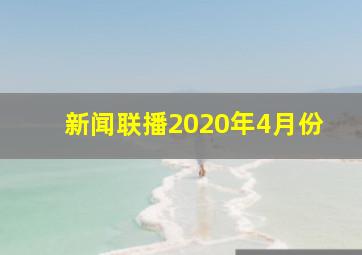 新闻联播2020年4月份